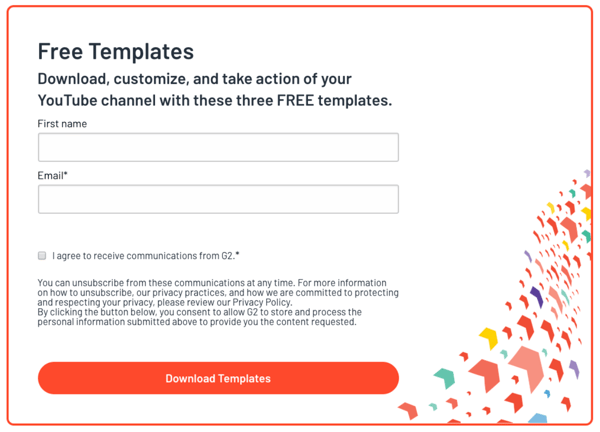 Free Templates

Download, customize, and take action of your YouTube channel with these three FREE templates.

First name

Email*

I agree to receive communications from G2.*

You can unsubscribe from these communications at any time. For more information on how to unsubscribe, our privacy practices, and how we are committed to protecting and respecting your privacy, please review our Privacy Policy.
By clicking the button below, you consent to allow G2 to store and process the personal information submitted above to provide you the content requested.

Download Templates